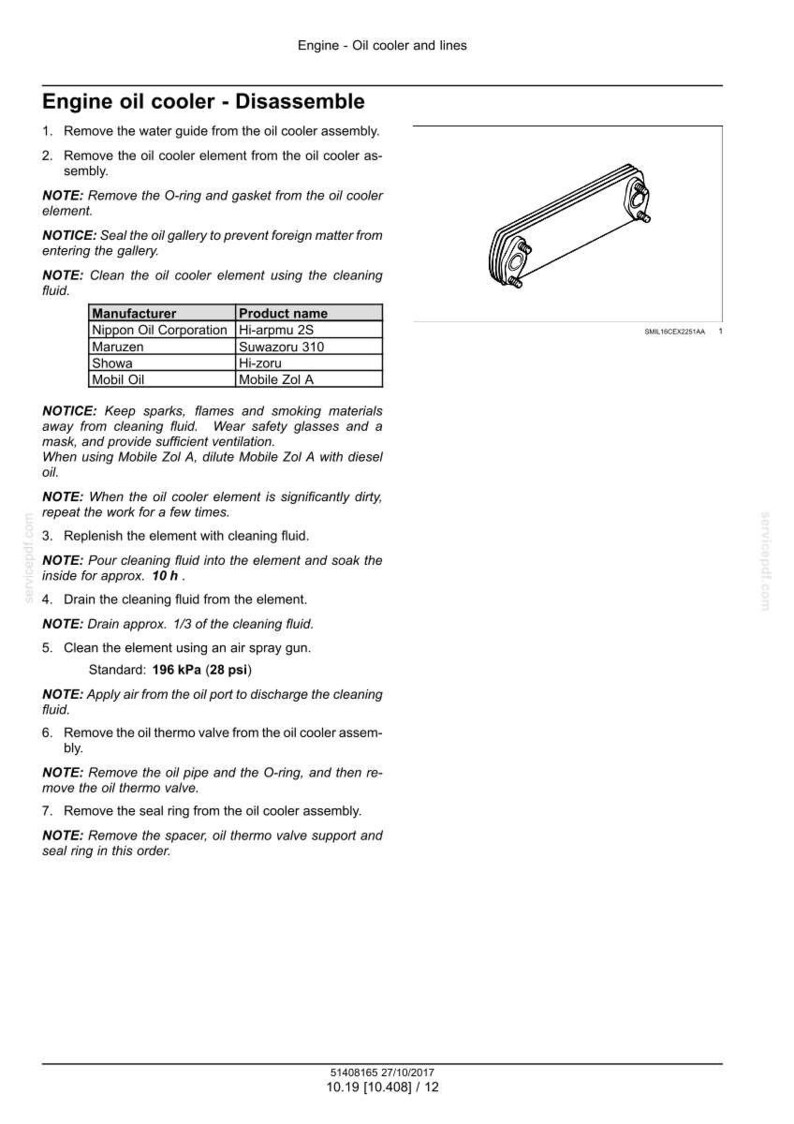 Engine - Oil cooler and lines

Engine oil cooler - Disassemble

1. Remove the water guide from the oil cooler assembly.

2. Remove the oil cooler element from the oil cooler assembly.

NOTE: Remove the O-ring and gasket from the oil cooler element.

NOTICE: Seal the oil gallery to prevent foreign matter from entering the gallery.

NOTE: Clean the oil cooler element using the cleaning fluid.

| Manufacturer | Product name |
|---|---|
| Nippon Oil Corporation | Hi-arpmu 2S |
| Maruzen | Suwazoru 310 |
| Showa | Hi-zoru |
| Mobil Oil | Mobile Zol A |

NOTICE: Keep sparks, flames and smoking materials away from cleaning fluid. Wear safety glasses and a mask, and provide sufficient ventilation.
When using Mobile Zol A, dilute Mobile Zol A with diesel oil.

NOTE: When the oil cooler element is significantly dirty, repeat the work for a few times.

3. Replenish the element with cleaning fluid.

NOTE: Pour cleaning fluid into the element and soak the inside for approx. 10 h .

4. Drain the cleaning fluid from the element.

NOTE: Drain approx. 1/3 of the cleaning fluid.

5. Clean the element using an air spray gun.

Standard: 196 kPa (28 psi)

NOTE: Apply air from the oil port to discharge the cleaning fluid.

6. Remove the oil thermo valve from the oil cooler assembly.

NOTE: Remove the oil pipe and the O-ring, and then remove the oil thermo valve.

7. Remove the seal ring from the oil cooler assembly.

NOTE: Remove the spacer, oil thermo valve support and seal ring in this order.

SMIL16CEX2251AA 1

51408165 27/10/2017
10.19 [10.408] / 12

servicepdf.com